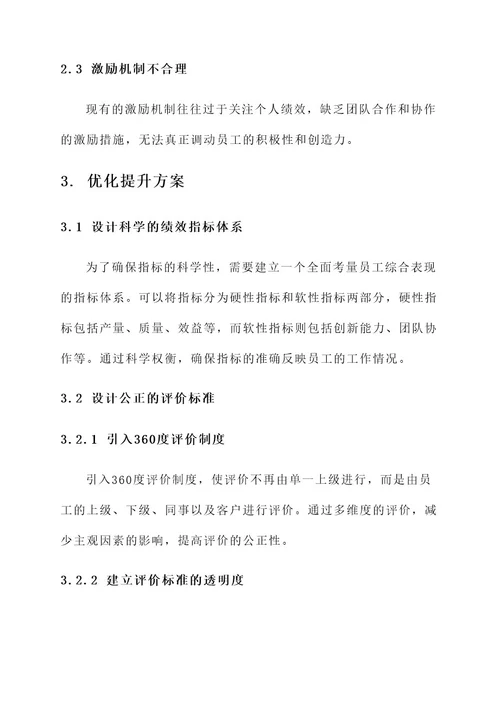 2.3 激励机制不合理

现有的激励机制往往过于关注个人绩效，缺乏团队合作和协作的激励措施，无法真正调动员工的积极性和创造力。

3. 优化提升方案

3.1 设计科学的绩效指标体系

为了确保指标的科学性，需要建立一个全面考量员工综合表现的指标体系。可以将指标分为硬性指标和软性指标两部分，硬性指标包括产量、质量、效益等，而软性指标则包括创新能力、团队协作等。通过科学权衡，确保指标的准确反映员工的工作情况。

3.2 设计公正的评价标准

3.2.1 引入360度评价制度

引入360度评价制度，使评价不再由单一上级进行，而是由员工的上级、下级、同事以及客户进行评价。通过多维度的评价，减少主观因素的影响，提高评价的公正性。

3.2.2 建立评价标准的透明度